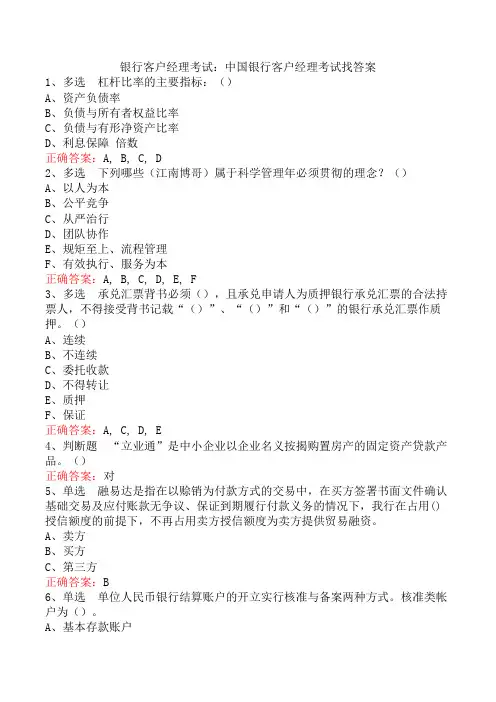 银行客户经理考试：中国银行客户经理考试找答案

1、多选　杠杆比率的主要指标：（）
A、资产负债率
B、负债与所有者权益比率
C、负债与有形净资产比率
D、利息保障 倍数
正确答案：A, B, C, D

2、多选　下列哪些（江南博哥）属于科学管理年必须贯彻的理念？（）
A、以人为本
B、公平竞争
C、从严治行
D、团队协作
E、规矩至上、流程管理
F、有效执行、服务为本
正确答案：A, B, C, D, E, F

3、多选　承兑汇票背书必须（），且承兑申请人为质押银行承兑汇票的合法持票人，不得接受背书记载“（）”、“（）”和“（）”的银行承兑汇票作质押。（）
A、连续
B、不连续
C、委托收款
D、不得转让
E、质押
F、保证
正确答案：A, C, D, E

4、判断题　“立业通”是中小企业以企业名义按揭购置房产的固定资产贷款产品。（）
正确答案：对

5、单选　融易达是指在以赊销为付款方式的交易中，在买方签署书面文件确认基础交易及应付账款无争议、保证到期履行付款义务的情况下，我行在占用()授信额度的前提下，不再占用卖方授信额度为卖方提供贸易融资。
A、卖方
B、买方
C、第三方
正确答案：B

6、单选　单位人民币银行结算账户的开立实行核准与备案两种方式。核准类帐户为（）。
A、基本存款账户